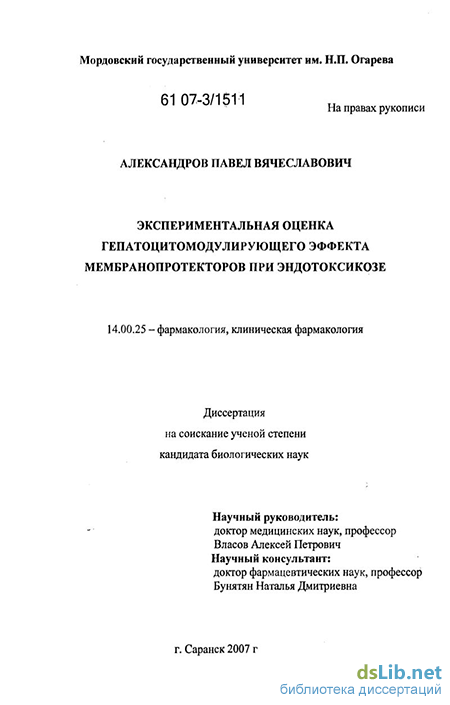 Мордовский государственный университет им. Н.П. Огарева

61 07-3/1511

На правах рукописи

АЛЕКСАНДРОВ ПАВЕЛ ВЯЧЕСЛАВОВИЧ

ЭКСПЕРИМЕНТАЛЬНАЯ ОЦЕНКА ГЕПАТОЦИТОМОДУЛИРУЮЩЕГО ЭФФЕКТА МЕМБРАНОПРОТЕКТОРОВ ПРИ ЭНДОТОКСИКОЗЕ

14.00.25 – фармакология, клиническая фармакология

Диссертация
на соискание ученой степени
кандидата биологических наук

Научный руководитель:
доктор медицинских наук, профессор
Власов Алексей Петрович
Научный консультант:
доктор фармацевтических наук, профессор
Бунятян Наталья Дмитриевна

г. Саранск 2007 г

dsLib.net
библиотека диссертаций